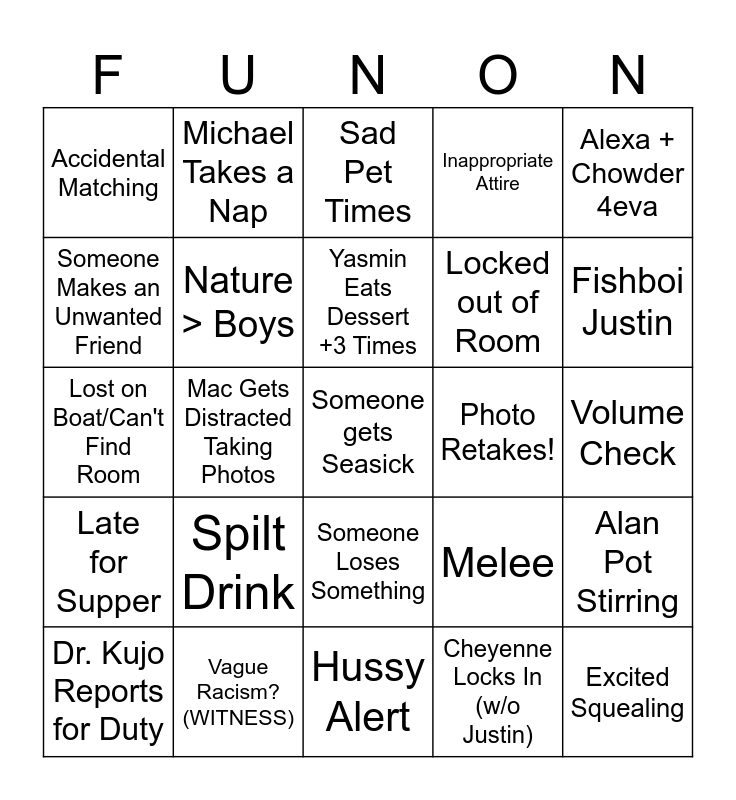 | F | U | N | O | N |
|---|---|---|---|---|
| Accidental Matching | Michael Takes a Nap | Sad Pet Times | Inappropriate Attire | Alexa + Chowder 4eva |
| Someone Makes an Unwanted Friend | Nature > Boys | Yasmin Eats Dessert +3 Times | Locked out of Room | Fishboi Justin |
| Lost on Boat/Can't Find Room | Mac Gets Distracted Taking Photos | Someone gets Seasick | Photo Retakes! | Volume Check |
| Late for Supper | Spilt Drink | Someone Loses Something | Melee | Alan Pot Stirring |
| Dr. Kujo Reports for Duty | Vague Racism? (WITNESS) | Hussy Alert | Cheyenne Locks In (w/o Justin) | Excited Squealing |